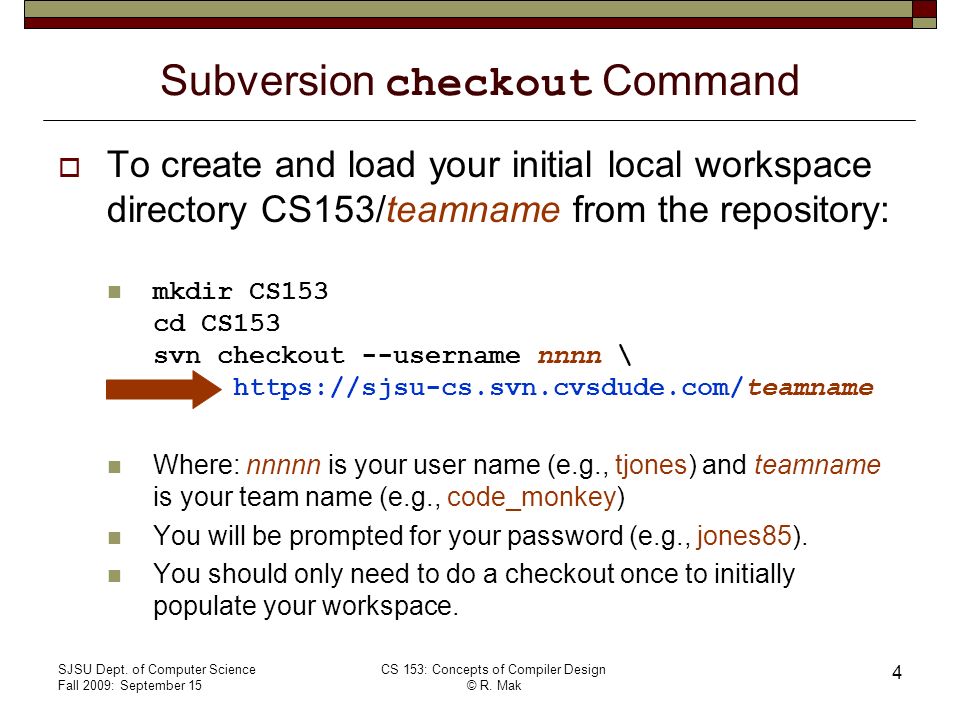 Subversion checkout Command

To create and load your initial local workspace directory CS153/teamname from the repository:

mkdir CS153
cd CS153
svn checkout --username nnnn \
https://sjsu-cs.svn.cvsdude.com/teamname

Where: nnnnn is your user name (e.g., tjones) and teamname is your team name (e.g., code_monkey)

You will be prompted for your password (e.g., jones85).

You should only need to do a checkout once to initially populate your workspace.

SJSU Dept. of Computer Science
Fall 2009: September 15

CS 153: Concepts of Compiler Design
© R. Mak

4